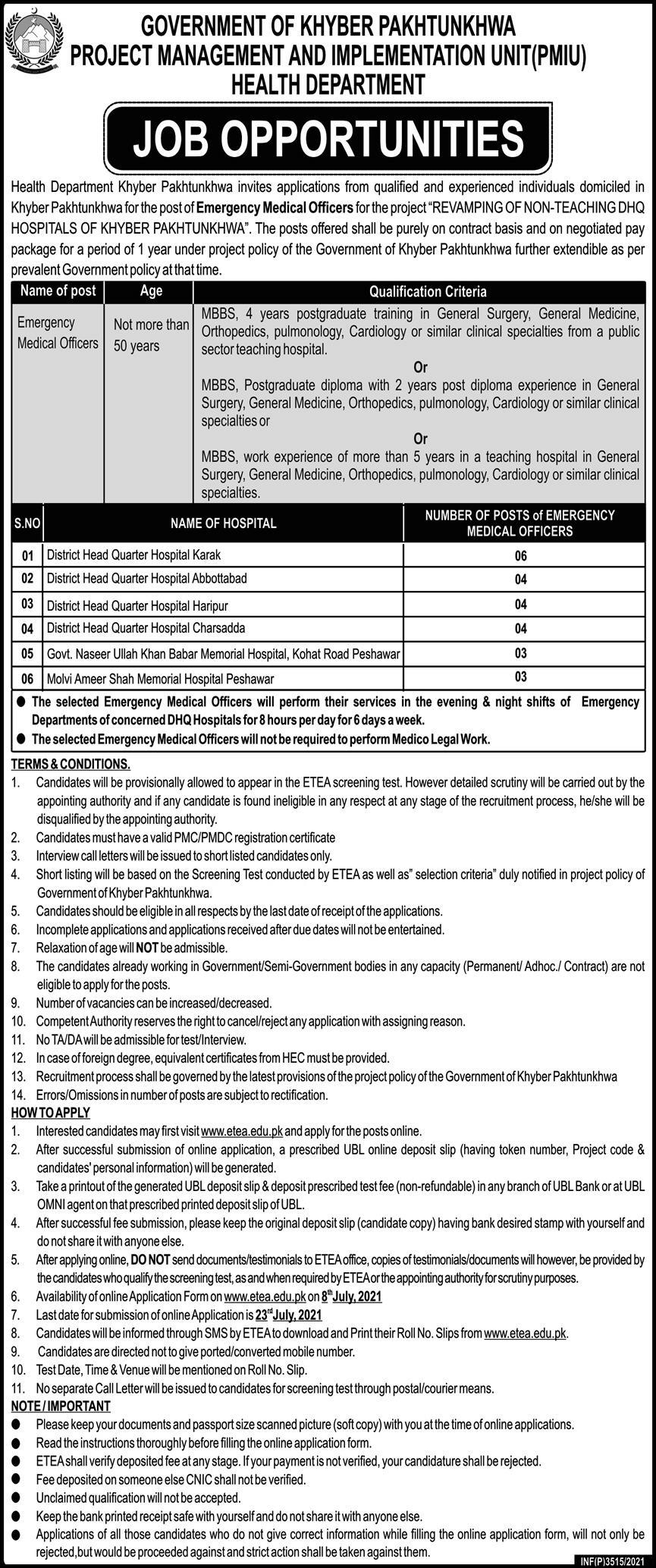 GOVERNMENT OF KHYBER PAKHTUNKHWA
PROJECT MANAGEMENT AND IMPLEMENTATION UNIT(PMIU)
HEALTH DEPARTMENT

JOB OPPORTUNITIES

Health Department Khyber Pakhtunkhwa invites applications from qualified and experienced individuals domiciled in Khyber Pakhtunkhwa for the post of Emergency Medical Officers for the project "REVAMPING OF NON-TEACHING DHQ HOSPITALS OF KHYBER PAKHTUNKHWA". The posts offered shall be purely on contract basis and on negotiated pay package for a period of 1 year under project policy of the Government of Khyber Pakhtunkhwa further extendible as per prevalent Government policy at that time.

| Name of post | Age | Qualification Criteria |
|---|---|---|
| Emergency Medical Officers | Not more than 50 years | MBBS, 4 years postgraduate training in General Surgery, General Medicine, Orthopedics, pulmonology, Cardiology or similar clinical specialties from a public sector teaching hospital. Or MBBS, Postgraduate diploma with 2 years post diploma experience in General Surgery, General Medicine, Orthopedics, pulmonology, Cardiology or similar clinical specialties or Or MBBS, work experience of more than 5 years in a teaching hospital in General Surgery, General Medicine, Orthopedics, pulmonology, Cardiology or similar clinical specialties. |

| S.NO | NAME OF HOSPITAL | NUMBER OF POSTS of EMERGENCY MEDICAL OFFICERS |
|---|---|---|
| 01 | District Head Quarter Hospital Karak | 06 |
| 02 | District Head Quarter Hospital Abbottabad | 04 |
| 03 | District Head Quarter Hospital Haripur | 04 |
| 04 | District Head Quarter Hospital Charsadda | 04 |
| 05 | Govt. Naseer Ullah Khan Babar Memorial Hospital, Kohat Road Peshawar | 03 |
| 06 | Molvi Ameer Shah Memorial Hospital Peshawar | 03 |

● The selected Emergency Medical Officers will perform their services in the evening & night shifts of Emergency Departments of concerned DHQ Hospitals for 8 hours per day for 6 days a week.
● The selected Emergency Medical Officers will not be required to perform Medico Legal Work.

TERMS & CONDITIONS.
1. Candidates will be provisionally allowed to appear in the ETEA screening test. However detailed scrutiny will be carried out by the appointing authority and if any candidate is found ineligible in any respect at any stage of the recruitment process, he/she will be disqualified by the appointing authority.
2. Candidates must have a valid PMC/PMDC registration certificate
3. Interview call letters will be issued to short listed candidates only.
4. Short listing will be based on the Screening Test conducted by ETEA as well as" selection criteria" duly notified in project policy of Government of Khyber Pakhtunkhwa.
5. Candidates should be eligible in all respects by the last date of receipt of the applications.
6. Incomplete applications and applications received after due dates will not be entertained.
7. Relaxation of age will NOT be admissible.
8. The candidates already working in Government/Semi-Government bodies in any capacity (Permanent/ Adhoc./ Contract) are not eligible to apply for the posts.
9. Number of vacancies can be increased/decreased.
10. Competent Authority reserves the right to cancel/reject any application with assigning reason.
11. No TA/DA will be admissible for test/Interview.
12. In case of foreign degree, equivalent certificates from HEC must be provided.
13. Recruitment process shall be governed by the latest provisions of the project policy of the Government of Khyber Pakhtunkhwa
14. Errors/Omissions in number of posts are subject to rectification.

HOW TO APPLY
1. Interested candidates may first visit www.etea.edu.pk and apply for the posts online.
2. After successful submission of online application, a prescribed UBL online deposit slip (having token number, Project code & candidates' personal information) will be generated.
3. Take a printout of the generated UBL deposit slip & deposit prescribed test fee (non-refundable) in any branch of UBL Bank or at UBL OMNI agent on that prescribed printed deposit slip of UBL.
4. After successful fee submission, please keep the original deposit slip (candidate copy) having bank desired stamp with yourself and do not share it with anyone else.
5. After applying online, DO NOT send documents/testimonials to ETEA office, copies of testimonials/documents will however, be provided by the candidates who qualify the screening test, as and when required by ETEA or the appointing authority for scrutiny purposes.
6. Availability of online Application Form on www.etea.edu.pk on 8$^{th}$ July, 2021
7. Last date for submission of online Application is 23$^{rd}$ July, 2021
8. Candidates will be informed through SMS by ETEA to download and Print their Roll No. Slips from www.etea.edu.pk.
9. Candidates are directed not to give ported/converted mobile number.
10. Test Date, Time & Venue will be mentioned on Roll No. Slip.
11. No separate Call Letter will be issued to candidates for screening test through postal/courier means.

NOTE / IMPORTANT
● Please keep your documents and passport size scanned picture (soft copy) with you at the time of online applications.
● Read the instructions thoroughly before filling the online application form.
● ETEA shall verify deposited fee at any stage. If your payment is not verified, your candidature shall be rejected.
● Fee deposited on someone else CNIC shall not be verified.
● Unclaimed qualification will not be accepted.
● Keep the bank printed receipt safe with yourself and do not share it with anyone else.
● Applications of all those candidates who do not give correct information while filling the online application form, will not only be rejected,but would be proceeded against and strict action shall be taken against them.

INF(P)3515/2021